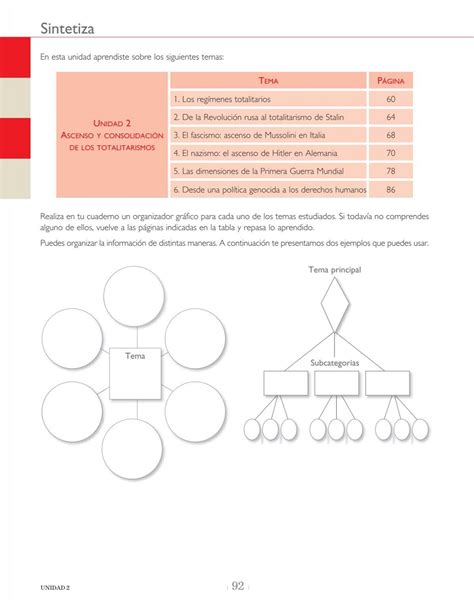 Sintetiza

En esta unidad aprendiste sobre los siguientes temas:

| | Tema | Página |
|---|---|---|
| Unidad 2 Ascenso y consolidación de los totalitarismos | 1. Los regímenes totalitarios | 60 |
| | 2. De la Revolución rusa al totalitarismo de Stalin | 64 |
| | 3. El fascismo: ascenso de Mussolini en Italia | 68 |
| | 4. El nazismo: el ascenso de Hitler en Alemania | 70 |
| | 5. Las dimensiones de la Primera Guerra Mundial | 78 |
| | 6. Desde una política genocida a los derechos humanos | 86 |

Realiza en tu cuaderno un organizador gráfico para cada uno de los temas estudiados. Si todavía no comprendes alguno de ellos, vuelve a las páginas indicadas en la tabla y repasa lo aprendido.

Puedes organizar la información de distintas maneras. A continuación te presentamos dos ejemplos que puedes usar.

Tema

Tema principal

Subcategorías

UNIDAD 2

92